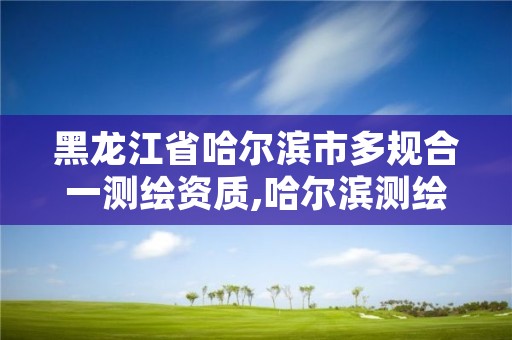 黑龙江省哈尔滨市多规合一测绘资质,哈尔滨测绘